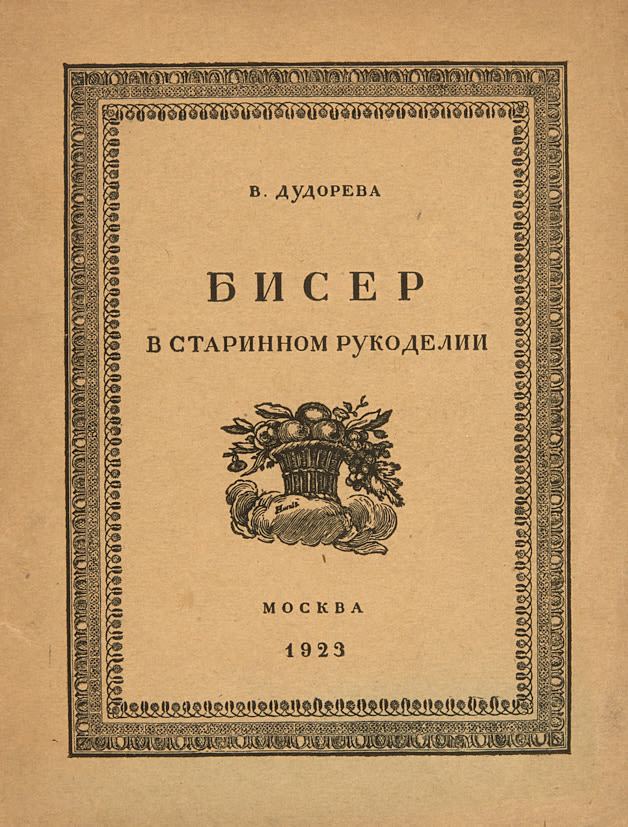 В. ДУДОРЕВА

БИСЕР

В СТАРИННОМ РУКОДЕЛИИ

МОСКВА

1923